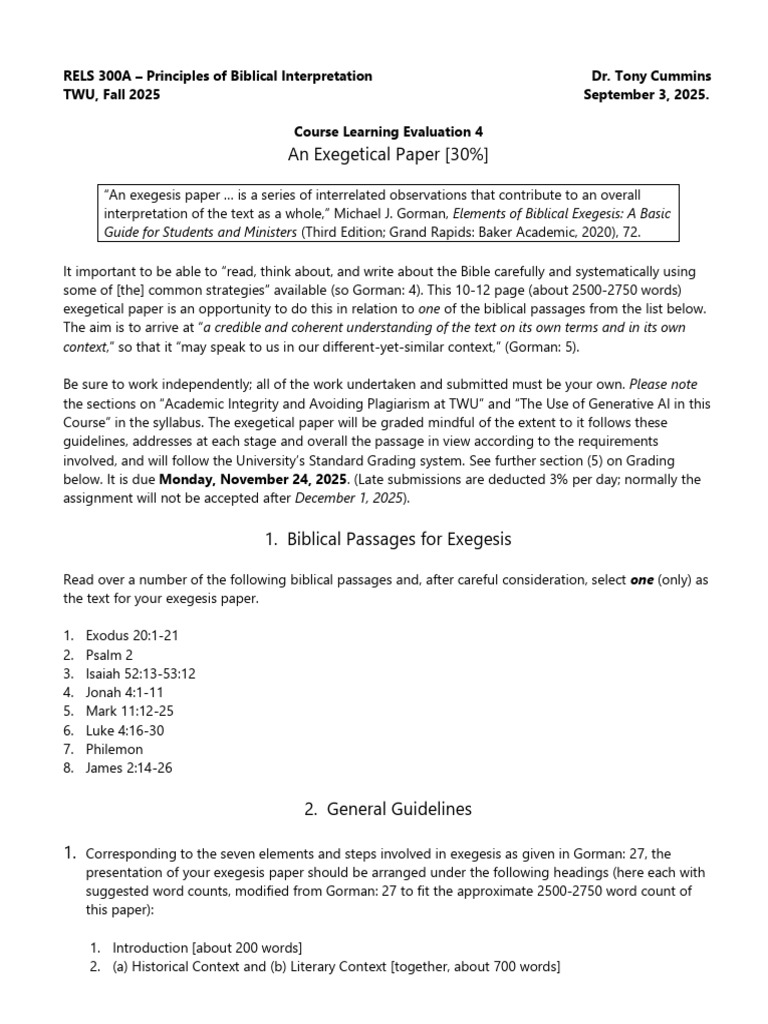 RELS 300A – Principles of Biblical Interpretation
TWU, Fall 2025

Dr. Tony Cummins
September 3, 2025.

Course Learning Evaluation 4
An Exegetical Paper [30%]

"An exegesis paper … is a series of interrelated observations that contribute to an overall interpretation of the text as a whole," Michael J. Gorman, Elements of Biblical Exegesis: A Basic Guide for Students and Ministers (Third Edition; Grand Rapids: Baker Academic, 2020), 72.

It important to be able to "read, think about, and write about the Bible carefully and systematically using some of [the] common strategies" available (so Gorman: 4). This 10-12 page (about 2500-2750 words) exegetical paper is an opportunity to do this in relation to one of the biblical passages from the list below. The aim is to arrive at "a credible and coherent understanding of the text on its own terms and in its own context," so that it "may speak to us in our different-yet-similar context," (Gorman: 5).

Be sure to work independently; all of the work undertaken and submitted must be your own. Please note the sections on "Academic Integrity and Avoiding Plagiarism at TWU" and "The Use of Generative AI in this Course" in the syllabus. The exegetical paper will be graded mindful of the extent to it follows these guidelines, addresses at each stage and overall the passage in view according to the requirements involved, and will follow the University's Standard Grading system. See further section (5) on Grading below. It is due Monday, November 24, 2025. (Late submissions are deducted 3% per day; normally the assignment will not be accepted after December 1, 2025).

1. Biblical Passages for Exegesis

Read over a number of the following biblical passages and, after careful consideration, select one (only) as the text for your exegesis paper.

1. Exodus 20:1-21
2. Psalm 2
3. Isaiah 52:13-53:12
4. Jonah 4:1-11
5. Mark 11:12-25
6. Luke 4:16-30
7. Philemon
8. James 2:14-26

2. General Guidelines

1. Corresponding to the seven elements and steps involved in exegesis as given in Gorman: 27, the presentation of your exegesis paper should be arranged under the following headings (here each with suggested word counts, modified from Gorman: 27 to fit the approximate 2500-2750 word count of this paper):

1. Introduction [about 200 words]
2. (a) Historical Context and (b) Literary Context [together, about 700 words]